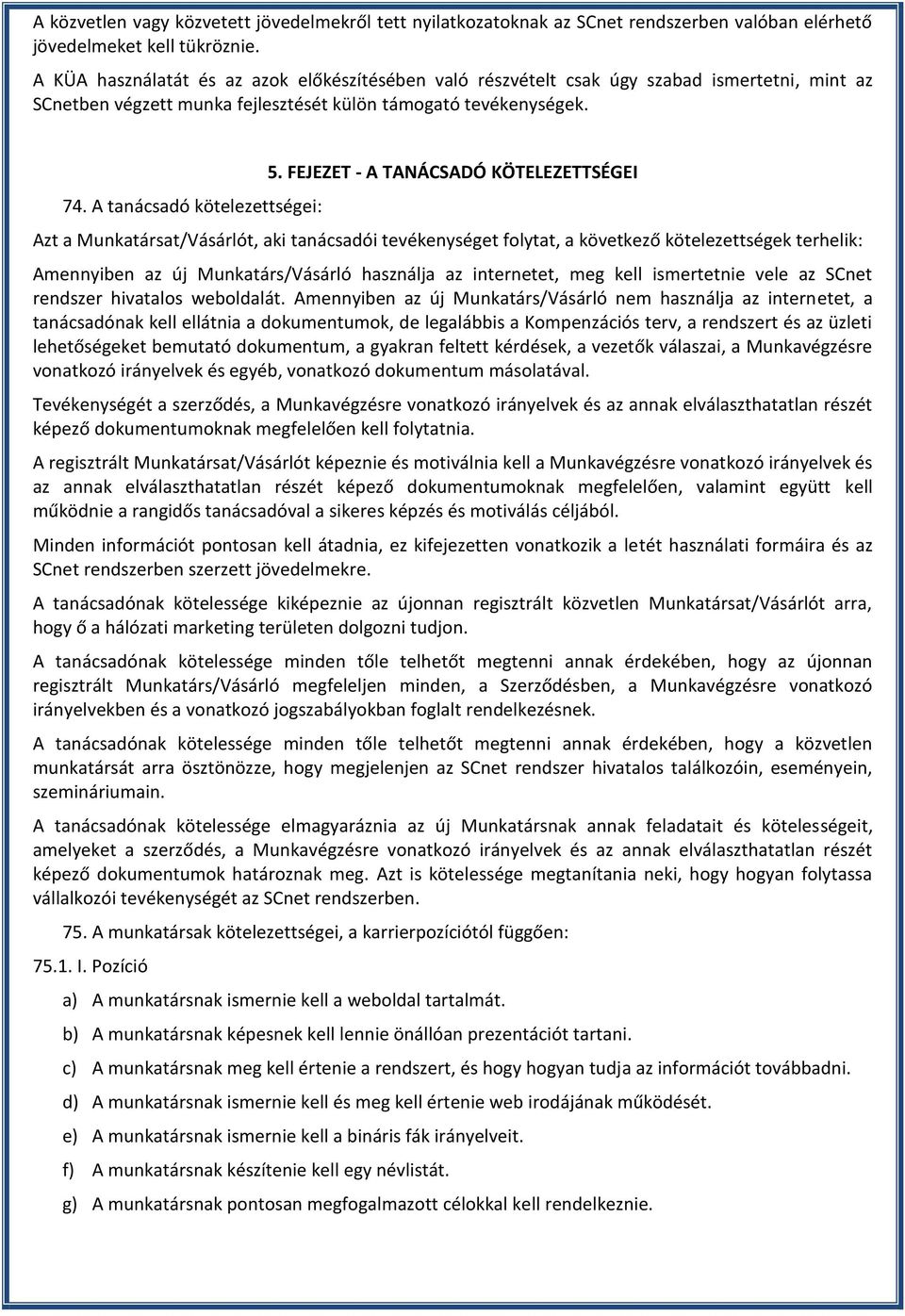 A közvetlen vagy közvetett jövedelmekről tett nyilatkozatoknak az SCnet rendszerben valóban elérhető jövedelmeket kell tükröznie.

A KÜA használatát és az azok előkészítésében való részvételt csak úgy szabad ismertetni, mint az SCnetben végzett munka fejlesztését külön támogató tevékenységek.

5. FEJEZET - A TANÁCSADÓ KÖTELEZETTSÉGEI

74. A tanácsadó kötelezettségei:

Azt a Munkatársat/Vásárlót, aki tanácsadói tevékenységet folytat, a következő kötelezettségek terhelik:

Amennyiben az új Munkatárs/Vásárló használja az internetet, meg kell ismertetnie vele az SCnet rendszer hivatalos weboldalát. Amennyiben az új Munkatárs/Vásárló nem használja az internetet, a tanácsadónak kell ellátnia a dokumentumok, de legalábbis a Kompenzációs terv, a rendszert és az üzleti lehetőségeket bemutató dokumentum, a gyakran feltett kérdések, a vezetők válaszai, a Munkavégzésre vonatkozó irányelvek és egyéb, vonatkozó dokumentum másolatával.

Tevékenységét a szerződés, a Munkavégzésre vonatkozó irányelvek és az annak elválaszthatatlan részét képező dokumentumoknak megfelelően kell folytatnia.

A regisztrált Munkatársat/Vásárlót képeznie és motiválnia kell a Munkavégzésre vonatkozó irányelvek és az annak elválaszthatatlan részét képező dokumentumoknak megfelelően, valamint együtt kell működnie a rangidős tanácsadóval a sikeres képzés és motiválás céljából.

Minden információt pontosan kell átadnia, ez kifejezetten vonatkozik a letét használati formáira és az SCnet rendszerben szerzett jövedelmekre.

A tanácsadónak kötelessége kiképeznie az újonnan regisztrált közvetlen Munkatársat/Vásárlót arra, hogy ő a hálózati marketing területen dolgozni tudjon.

A tanácsadónak kötelessége minden tőle telhetőt megtenni annak érdekében, hogy az újonnan regisztrált Munkatárs/Vásárló megfeleljen minden, a Szerződésben, a Munkavégzésre vonatkozó irányelvekben és a vonatkozó jogszabályokban foglalt rendelkezésnek.

A tanácsadónak kötelessége minden tőle telhetőt megtenni annak érdekében, hogy a közvetlen munkatársát arra ösztönözze, hogy megjelenjen az SCnet rendszer hivatalos találkozóin, eseményein, szemináriumain.

A tanácsadónak kötelessége elmagyaráznia az új Munkatársnak annak feladatait és kötelességeit, amelyeket a szerződés, a Munkavégzésre vonatkozó irányelvek és az annak elválaszthatatlan részét képező dokumentumok határoznak meg. Azt is kötelessége megtanítania neki, hogy hogyan folytassa vállalkozói tevékenységét az SCnet rendszerben.

75. A munkatársak kötelezettségei, a karrierpozíciótól függően:

75.1. I. Pozíció

a) A munkatársnak ismernie kell a weboldal tartalmát.

b) A munkatársnak képesnek kell lennie önállóan prezentációt tartani.

c) A munkatársnak meg kell értenie a rendszert, és hogy hogyan tudja az információt továbbadni.

d) A munkatársnak ismernie kell és meg kell értenie web irodájának működését.

e) A munkatársnak ismernie kell a bináris fák irányelveit.

f) A munkatársnak készítenie kell egy névlistát.

g) A munkatársnak pontosan megfogalmazott célokkal kell rendelkeznie.